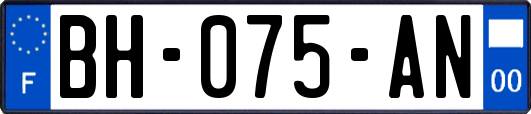 F

BH-075-AN

00